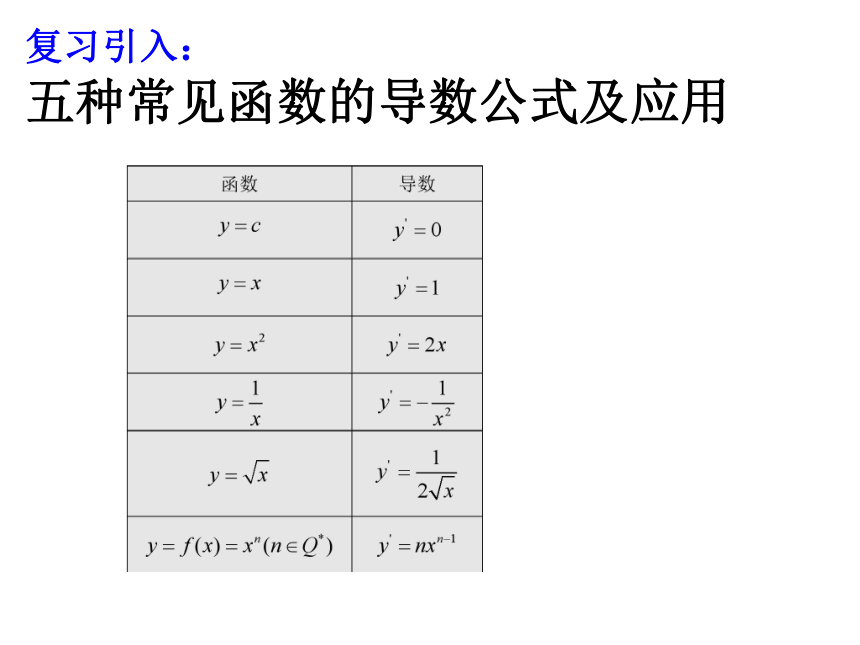 复习引入：

五种常见函数的导数公式及应用

| 函数 | 导数 |
|---|---|
| $y=c$ | $y'=0$ |
| $y=x$ | $y'=1$ |
| $y=x^2$ | $y'=2x$ |
| $y=\frac{1}{x}$ | $y'=-\frac{1}{x^2}$ |
| $y=\sqrt{x}$ | $y'=\frac{1}{2\sqrt{x}}$ |
| $y=f(x)=x^n(n\in Q^*)$ | $y'=nx^{n-1}$ |